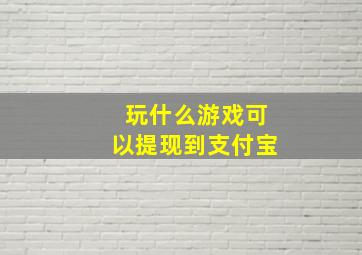 玩什么游戏可以提现到支付宝